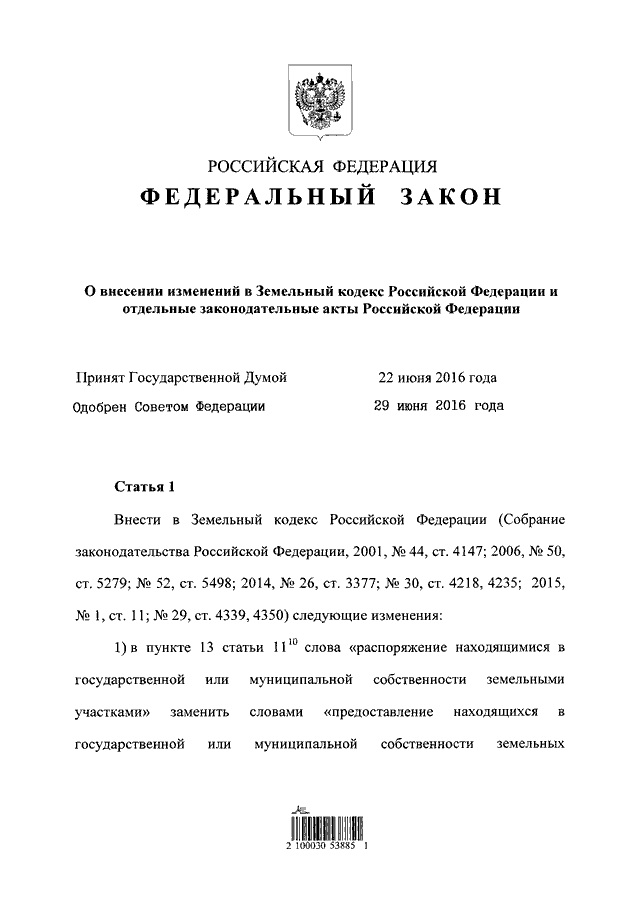 РОССИЙСКАЯ ФЕДЕРАЦИЯ
ФЕДЕРАЛЬНЫЙ ЗАКОН

О внесении изменений в Земельный кодекс Российской Федерации и отдельные законодательные акты Российской Федерации

Принят Государственной Думой 22 июня 2016 года
Одобрен Советом Федерации 29 июня 2016 года

Статья 1

Внести в Земельный кодекс Российской Федерации (Собрание законодательства Российской Федерации, 2001, № 44, ст. 4147; 2006, № 50, ст. 5279; № 52, ст. 5498; 2014, № 26, ст. 3377; № 30, ст. 4218, 4235; 2015, № 1, ст. 11; № 29, ст. 4339, 4350) следующие изменения:

1) в пункте 13 статьи $11^{10}$ слова «распоряжение находящимися в государственной или муниципальной собственности земельными участками» заменить словами «предоставление находящихся в государственной или муниципальной собственности земельных

2 100030 53885 1